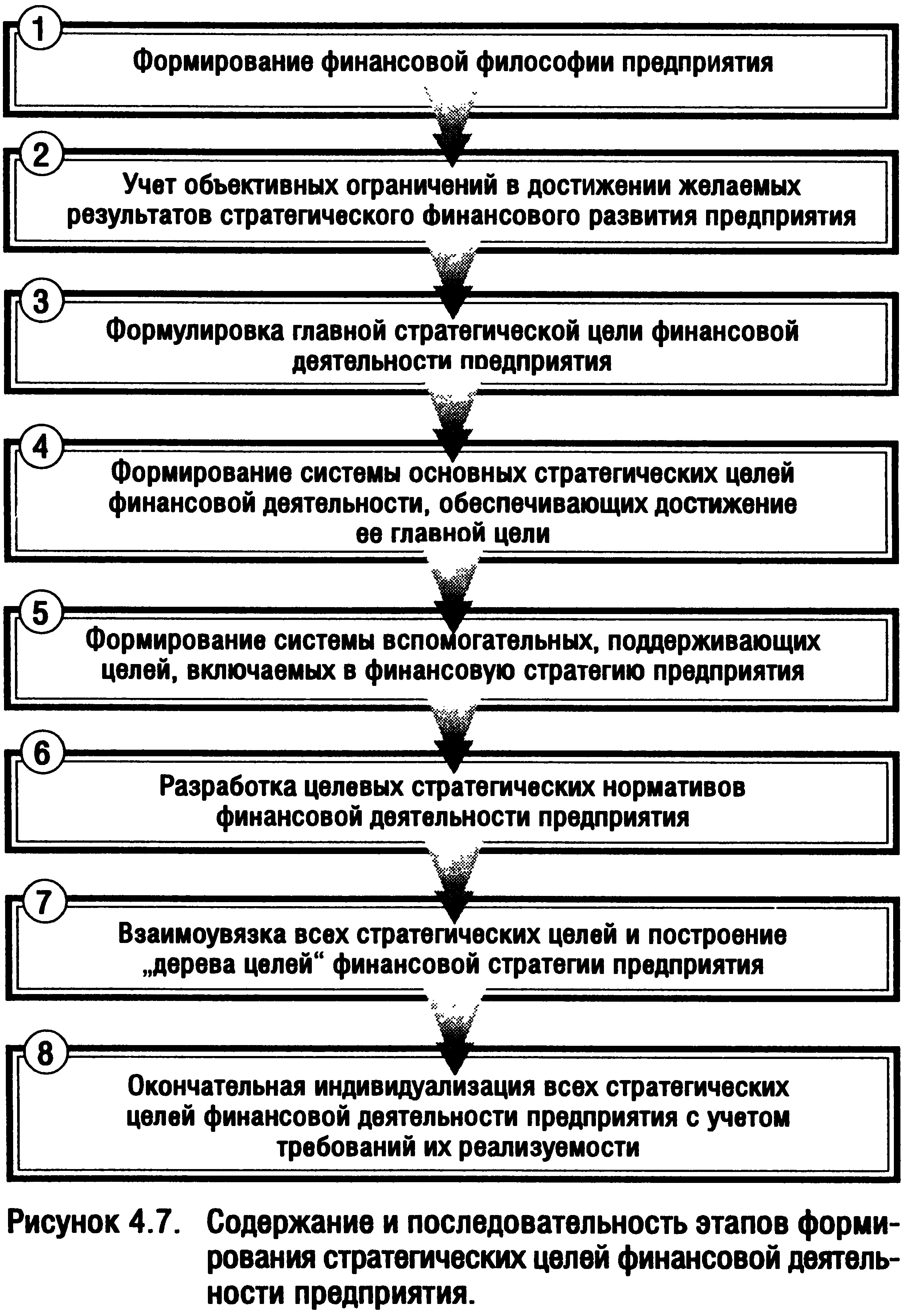 1
Формирование финансовой философии предприятия

2
Учет объективных ограничений в достижении желаемых результатов стратегического финансового развития предприятия

3
Формулировка главной стратегической цели финансовой деятельности предприятия

4
Формирование системы основных стратегических целей финансовой деятельности, обеспечивающих достижение ее главной цели

5
Формирование системы вспомогательных, поддерживающих целей, включаемых в финансовую стратегию предприятия

6
Разработка целевых стратегических нормативов финансовой деятельности предприятия

7
Взаимоувязка всех стратегических целей и построение „дерева целей“ финансовой стратегии предприятия

8
Окончательная индивидуализация всех стратегических целей финансовой деятельности предприятия с учетом требований их реализуемости

Рисунок 4.7. Содержание и последовательность этапов формирования стратегических целей финансовой деятельности предприятия.